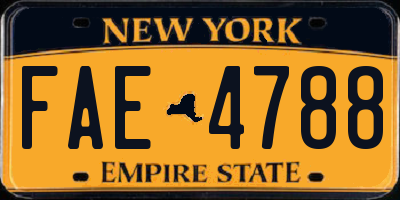 NEW YORK

FAE 4788

EMPIRE STATE